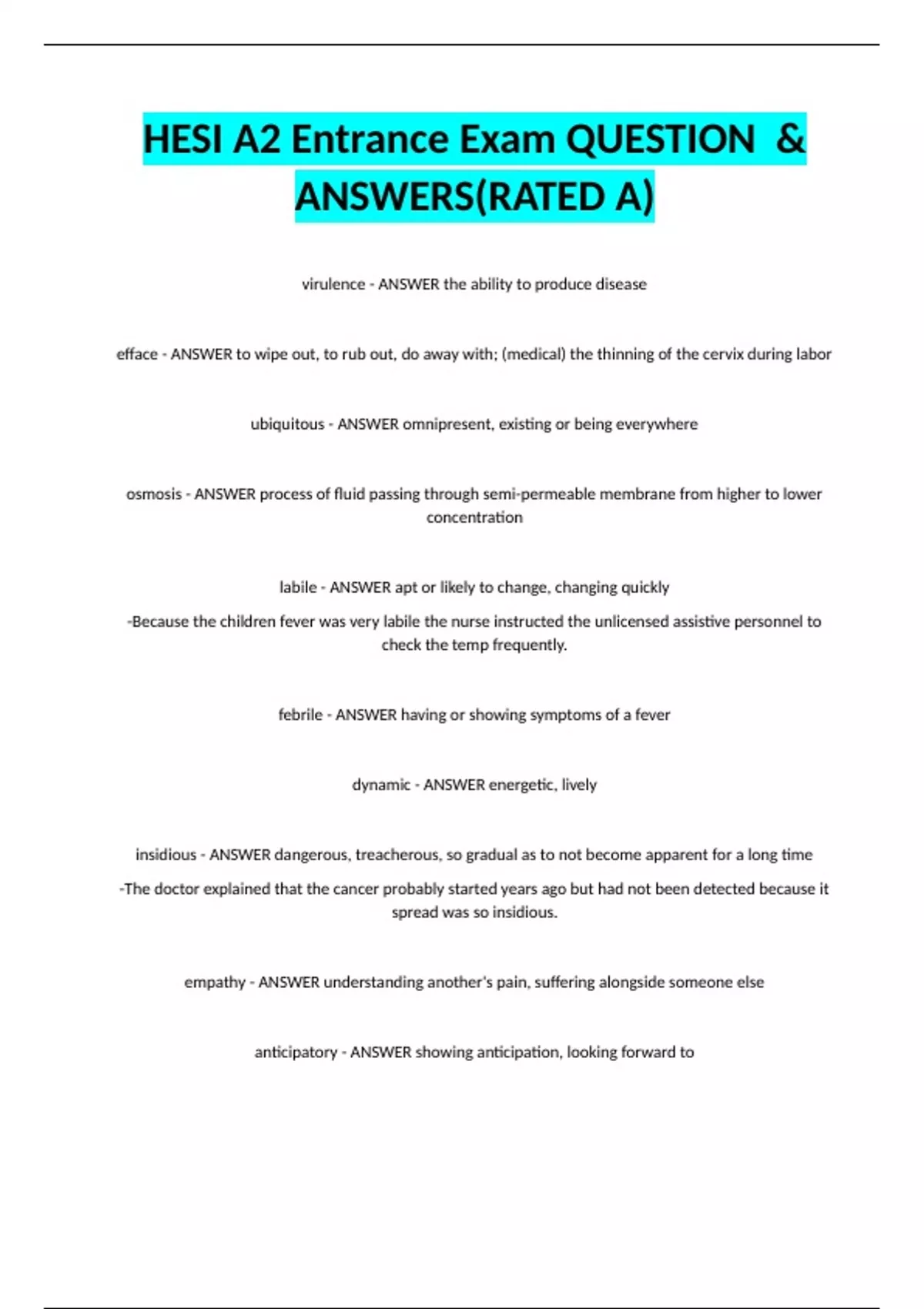 HESI A2 Entrance Exam QUESTION & ANSWERS(RATED A)

virulence - ANSWER the ability to produce disease

efface - ANSWER to wipe out, to rub out, do away with; (medical) the thinning of the cervix during labor

ubiquitous - ANSWER omnipresent, existing or being everywhere

osmosis - ANSWER process of fluid passing through semi-permeable membrane from higher to lower concentration

labile - ANSWER apt or likely to change, changing quickly

-Because the children fever was very labile the nurse instructed the unlicensed assistive personnel to check the temp frequently.

febrile - ANSWER having or showing symptoms of a fever

dynamic - ANSWER energetic, lively

insidious - ANSWER dangerous, treacherous, so gradual as to not become apparent for a long time

-The doctor explained that the cancer probably started years ago but had not been detected because it spread was so insidious.

empathy - ANSWER understanding another's pain, suffering alongside someone else

anticipatory - ANSWER showing anticipation, looking forward to